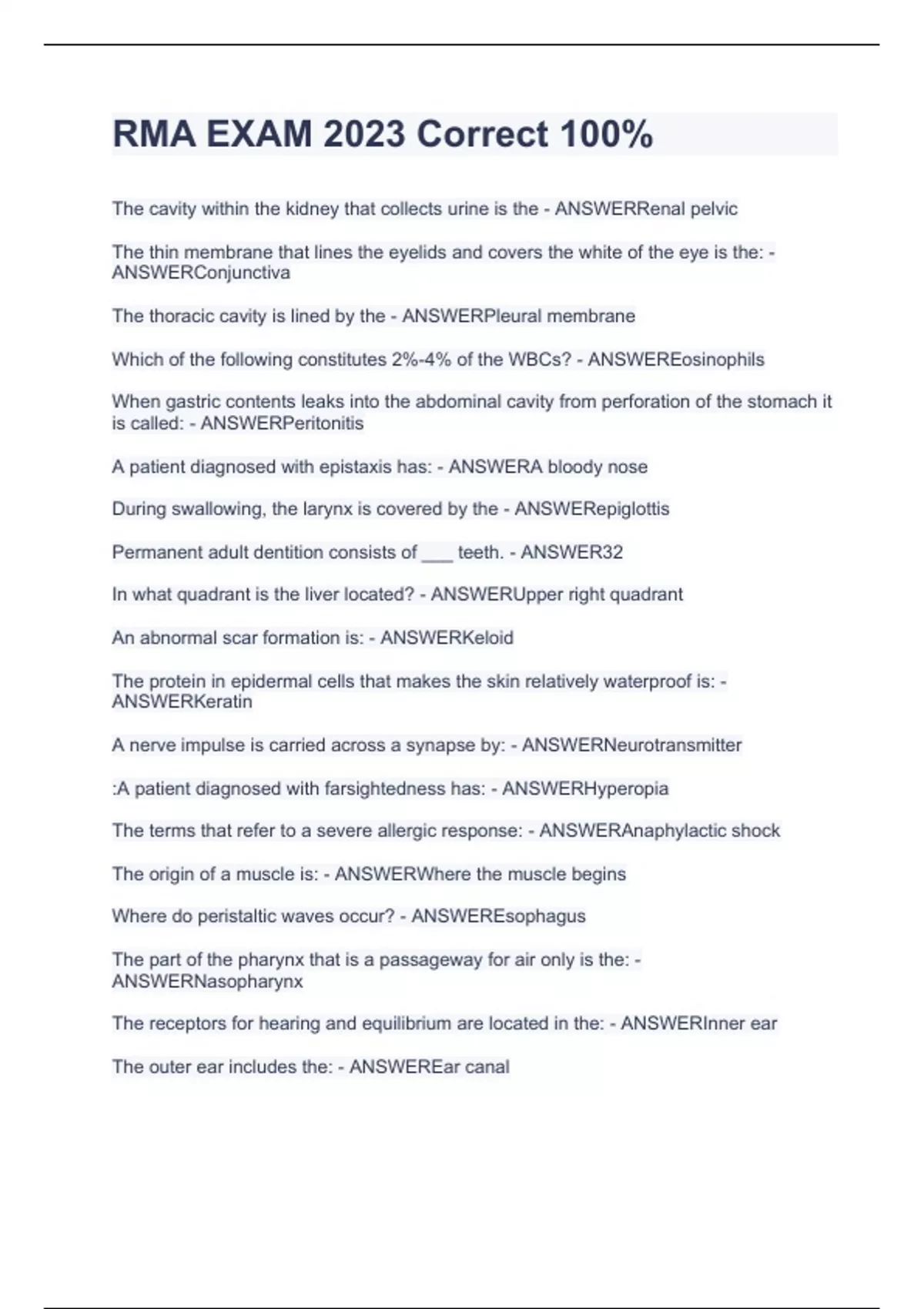 RMA EXAM 2023 Correct 100%

The cavity within the kidney that collects urine is the - ANSWERRenal pelvic

The thin membrane that lines the eyelids and covers the white of the eye is the: - ANSWERConjunctiva

The thoracic cavity is lined by the - ANSWERPleural membrane

Which of the following constitutes 2%-4% of the WBCs? - ANSWEREosinophils

When gastric contents leaks into the abdominal cavity from perforation of the stomach it is called: - ANSWERPeritonitis

A patient diagnosed with epistaxis has: - ANSWERA bloody nose

During swallowing, the larynx is covered by the - ANSWERepiglottis

Permanent adult dentition consists of ___ teeth. - ANSWER32

In what quadrant is the liver located? - ANSWERUpper right quadrant

An abnormal scar formation is: - ANSWERKeloid

The protein in epidermal cells that makes the skin relatively waterproof is: - ANSWERKeratin

A nerve impulse is carried across a synapse by: - ANSWERNeurotransmitter

:A patient diagnosed with farsightedness has: - ANSWERHyperopia

The terms that refer to a severe allergic response: - ANSWERAnaphylactic shock

The origin of a muscle is: - ANSWERWhere the muscle begins

Where do peristaltic waves occur? - ANSWEREsophagus

The part of the pharynx that is a passageway for air only is the: - ANSWERNasopharynx

The receptors for hearing and equilibrium are located in the: - ANSWERInner ear

The outer ear includes the: - ANSWEREar canal